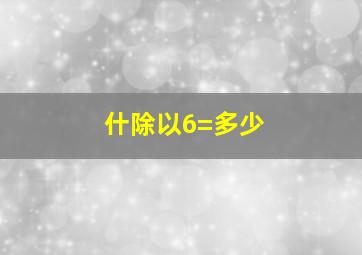 什除以6=多少